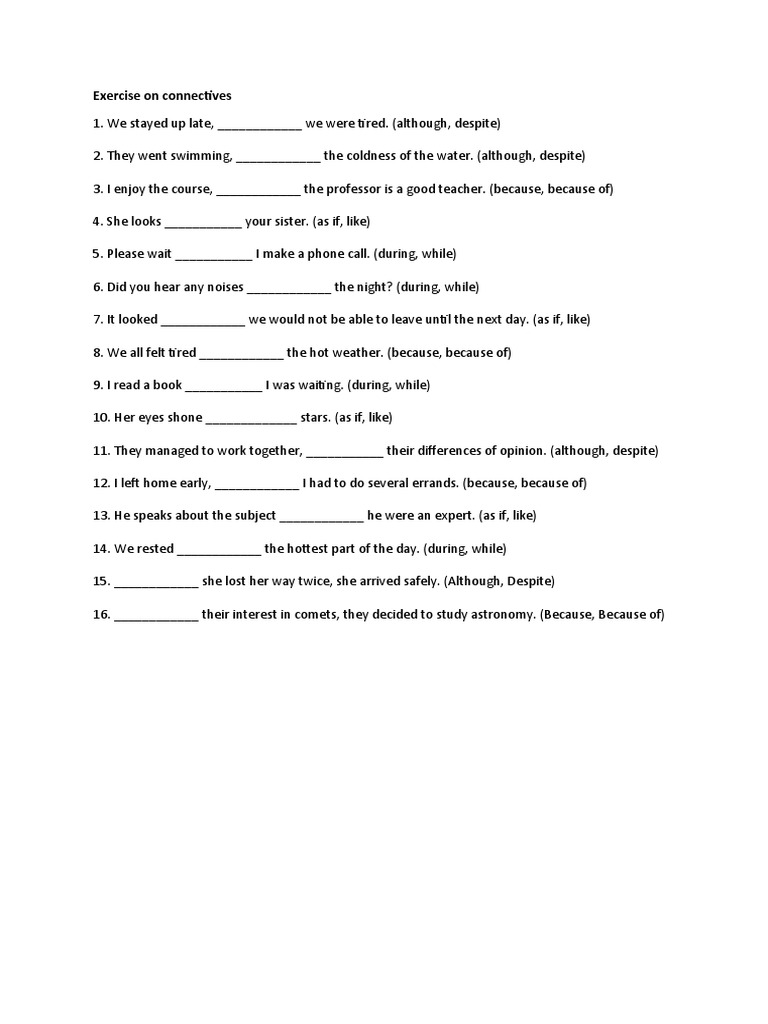 Exercise on connectives

1. We stayed up late, ____________ we were tired. (although, despite)

2. They went swimming, ____________ the coldness of the water. (although, despite)

3. I enjoy the course, ____________ the professor is a good teacher. (because, because of)

4. She looks ___________ your sister. (as if, like)

5. Please wait ___________ I make a phone call. (during, while)

6. Did you hear any noises ____________ the night? (during, while)

7. It looked ____________ we would not be able to leave until the next day. (as if, like)

8. We all felt tired ____________ the hot weather. (because, because of)

9. I read a book ___________ I was waiting. (during, while)

10. Her eyes shone _____________ stars. (as if, like)

11. They managed to work together, ___________ their differences of opinion. (although, despite)

12. I left home early, ____________ I had to do several errands. (because, because of)

13. He speaks about the subject ____________ he were an expert. (as if, like)

14. We rested ____________ the hottest part of the day. (during, while)

15. ____________ she lost her way twice, she arrived safely. (Although, Despite)

16. ____________ their interest in comets, they decided to study astronomy. (Because, Because of)